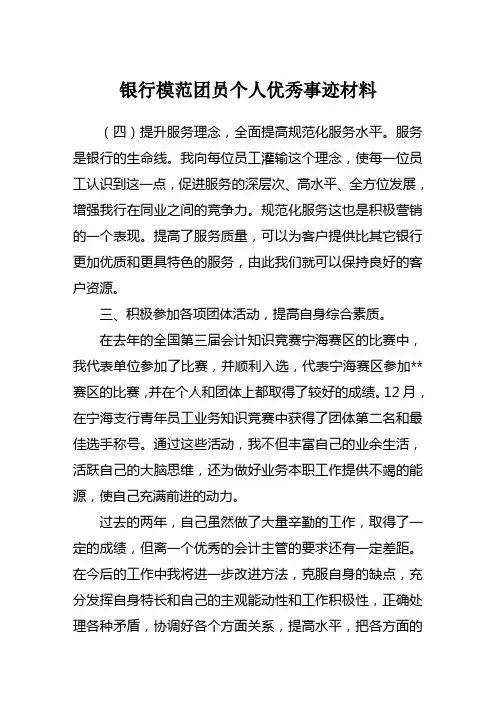 银行模范团员个人优秀事迹材料

（四）提升服务理念，全面提高规范化服务水平。服务是银行的生命线。我向每位员工灌输这个理念，使每一位员工认识到这一点，促进服务的深层次、高水平、全方位发展，增强我行在同业之间的竞争力。规范化服务这也是积极营销的一个表现。提高了服务质量，可以为客户提供比其它银行更加优质和更具特色的服务，由此我们就可以保持良好的客户资源。

三、积极参加各项团体活动，提高自身综合素质。

在去年的全国第三届会计知识竞赛宁海赛区的比赛中，我代表单位参加了比赛，并顺利入选，代表宁海赛区参加**赛区的比赛，并在个人和团体上都取得了较好的成绩。12月，在宁海支行青年员工业务知识竞赛中获得了团体第二名和最佳选手称号。通过这些活动，我不但丰富自己的业余生活，活跃自己的大脑思维，还为做好业务本职工作提供不竭的能源，使自己充满前进的动力。

过去的两年，自己虽然做了大量辛勤的工作，取得了一定的成绩，但离一个优秀的会计主管的要求还有一定差距。在今后的工作中我将进一步改进方法，克服自身的缺点，充分发挥自身特长和自己的主观能动性和工作积极性，正确处理各种矛盾，协调好各个方面关系，提高水平，把各方面的